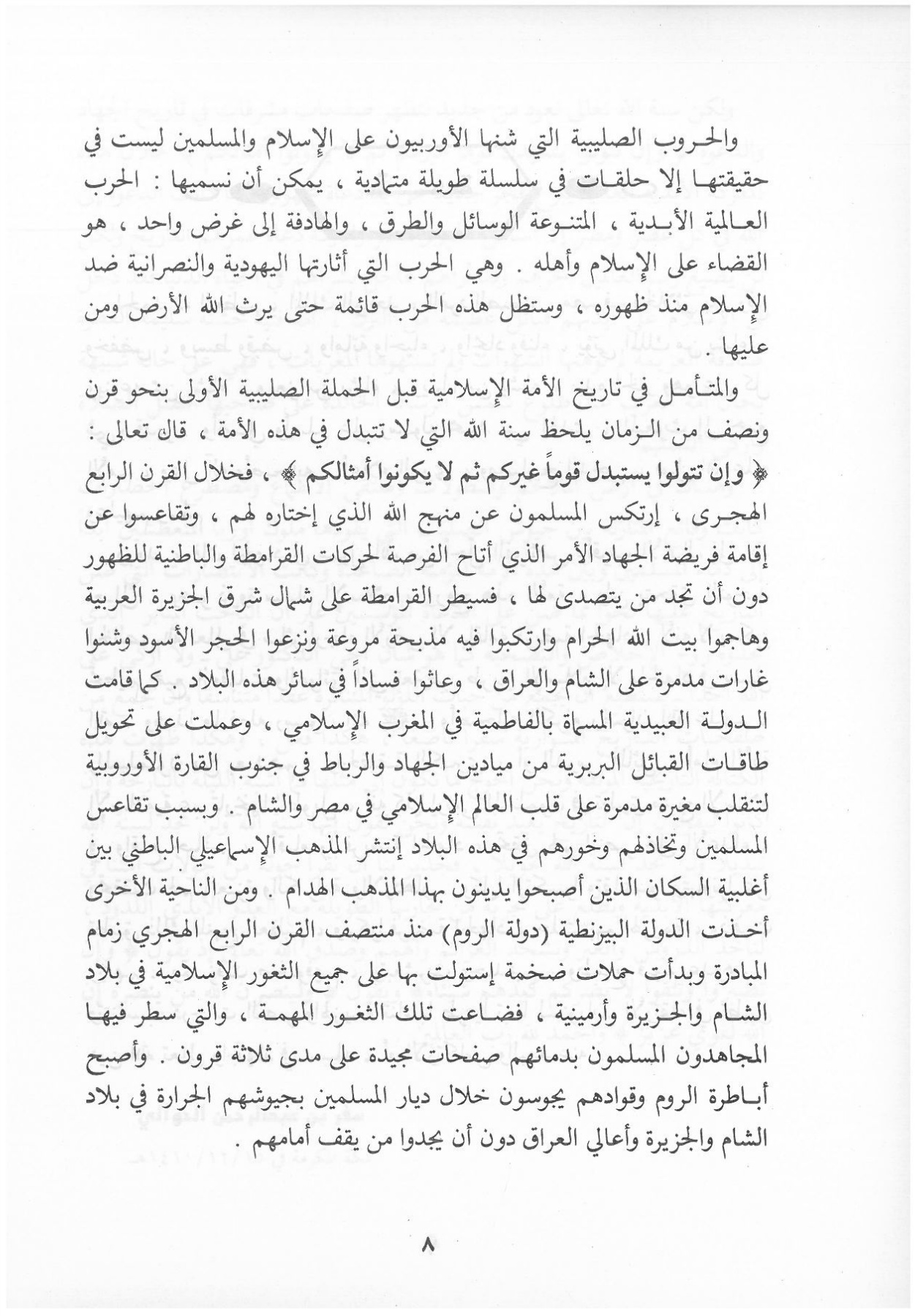 والحروب الصليبية التي شنها الأوربيون على الإسلام والمسلمين ليست في حقيقتها إلا حلقات في سلسلة طويلة متمادية ، يمكن أن نسميها : الحرب العالمية الأبدية ، المتنوعة الوسائل والطرق ، والهادفة إلى غرض واحد ، هو القضاء على الإسلام وأهله . وهي الحرب التي أثارتها اليهودية والنصرانية ضد الإسلام منذ ظهوره ، وستظل هذه الحرب قائمة حتى يرث الله الأرض ومن عليها .

والمتأمل في تاريخ الأمة الإسلامية قبل الحملة الصليبية الأولى بنحو قرن ونصف من الزمان يلحظ سنة الله التي لا تتبدل في هذه الأمة ، قال تعالى : ﴿ وإن تتولوا يستبدل قوماً غيركم ثم لا يكونوا أمثالكم ﴾ ، فخلال القرن الرابع الهجرى ، إرتكس المسلمون عن منهج الله الذي إختاره لهم ، وتقاعسوا عن إقامة فريضة الجهاد الأمر الذي أتاح الفرصة لحركات القرامطة والباطنية للظهور دون أن تجد من يتصدى لها ، فسيطر القرامطة على شمال شرق الجزيرة العربية وهاجموا بيت الله الحرام وارتكبوا فيه مذبحة مروعة ونزعوا الحجر الأسود وشنوا غارات مدمرة على الشام والعراق ، وعاثوا فساداً في سائر هذه البلاد . كما قامت الدولة العبيدية المسماة بالفاطمية في المغرب الإسلامي ، وعملت على تحويل طاقات القبائل البربرية من ميادين الجهاد والرباط في جنوب القارة الأوروبية لتنقلب مغيرة مدمرة على قلب العالم الإسلامي في مصر والشام . وبسبب تقاعس المسلمين وتخاذلهم وخورهم في هذه البلاد إنتشر المذهب الإسماعيلي الباطني بين أغلبية السكان الذين أصبحوا يدينون بهذا المذهب الهدام . ومن الناحية الأخرى أخذت الدولة البيزنطية (دولة الروم) منذ منتصف القرن الرابع الهجري زمام المبادرة وبدأت حملات ضخمة إستولت بها على جميع الثغور الإسلامية في بلاد الشام والجزيرة وأرمينية ، فضاعت تلك الثغور المهمة ، والتي سطر فيها المجاهدون المسلمون بدمائهم صفحات مجيدة على مدى ثلاثة قرون . وأصبح أباطرة الروم وقوادهم يجوسون خلال ديار المسلمين بجيوشهم الجرارة في بلاد الشام والجزيرة وأعالي العراق دون أن يجدوا من يقف أمامهم .

٨